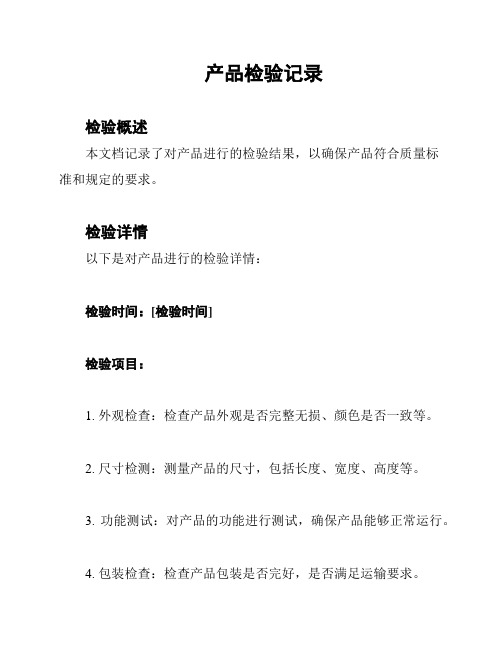 产品检验记录

检验概述

本文档记录了对产品进行的检验结果，以确保产品符合质量标准和规定的要求。

检验详情

以下是对产品进行的检验详情：

检验时间：[检验时间]

检验项目：

1. 外观检查：检查产品外观是否完整无损、颜色是否一致等。

2. 尺寸检测：测量产品的尺寸，包括长度、宽度、高度等。

3. 功能测试：对产品的功能进行测试，确保产品能够正常运行。

4. 包装检查：检查产品包装是否完好，是否满足运输要求。